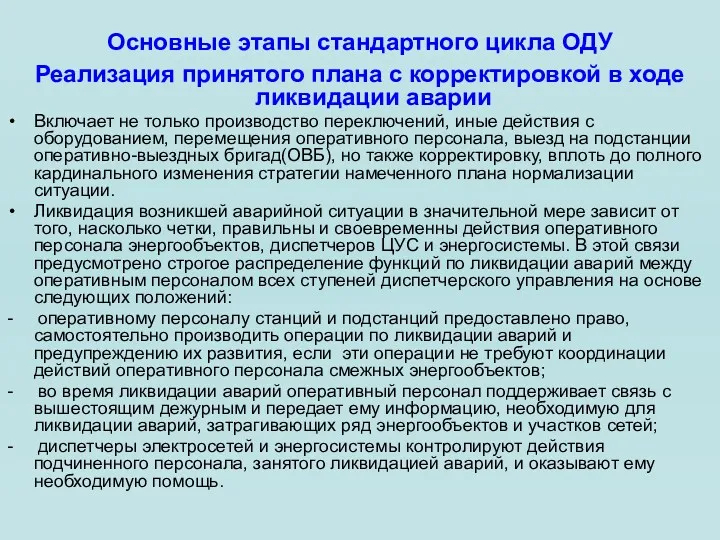 Основные этапы стандартного цикла ОДУ

Реализация принятого плана с корректировкой в ходе ликвидации аварии

• Включает не только производство переключений, иные действия с оборудованием, перемещения оперативного персонала, выезд на подстанции оперативно-выездных бригад(ОВБ), но также корректировку, вплоть до полного кардинального изменения стратегии намеченного плана нормализации ситуации.

• Ликвидация возникшей аварийной ситуации в значительной мере зависит от того, насколько четки, правильны и своевременны действия оперативного персонала энергообъектов, диспетчеров ЦУС и энергосистемы. В этой связи предусмотрено строгое распределение функций по ликвидации аварий между оперативным персоналом всех ступеней диспетчерского управления на основе следующих положений:

- оперативному персоналу станций и подстанций предоставлено право, самостоятельно производить операции по ликвидации аварий и предупреждению их развития, если эти операции не требуют координации действий оперативного персонала смежных энергообъектов;

- во время ликвидации аварий оперативный персонал поддерживает связь с вышестоящим дежурным и передает ему информацию, необходимую для ликвидации аварий, затрагивающих ряд энергообъектов и участков сетей;

- диспетчеры электросетей и энергосистемы контролируют действия подчиненного персонала, занятого ликвидацией аварий, и оказывают ему необходимую помощь.